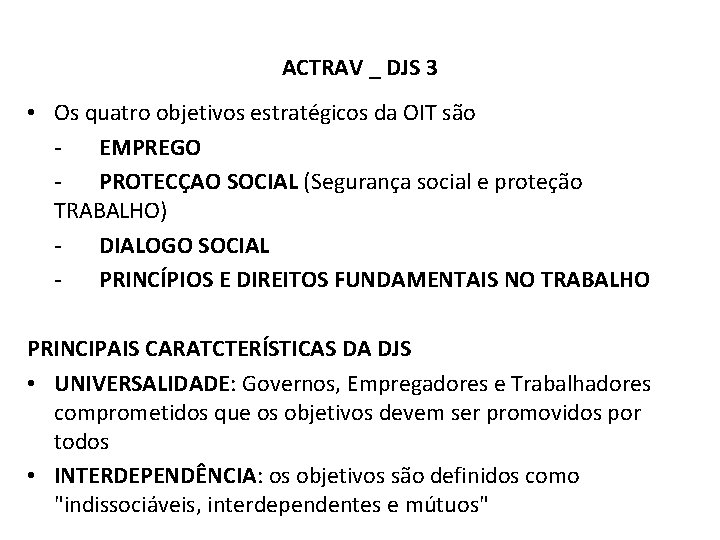 ACTRAV _ DJS 3

• Os quatro objetivos estratégicos da OIT são

- EMPREGO

- PROTECÇAO SOCIAL (Segurança social e proteção TRABALHO)

- DIALOGO SOCIAL

- PRINCÍPIOS E DIREITOS FUNDAMENTAIS NO TRABALHO

PRINCIPAIS CARATCTERÍSTICAS DA DJS

• UNIVERSALIDADE: Governos, Empregadores e Trabalhadores comprometidos que os objetivos devem ser promovidos por todos

• INTERDEPENDÊNCIA: os objetivos são definidos como "indissociáveis, interdependentes e mútuos"